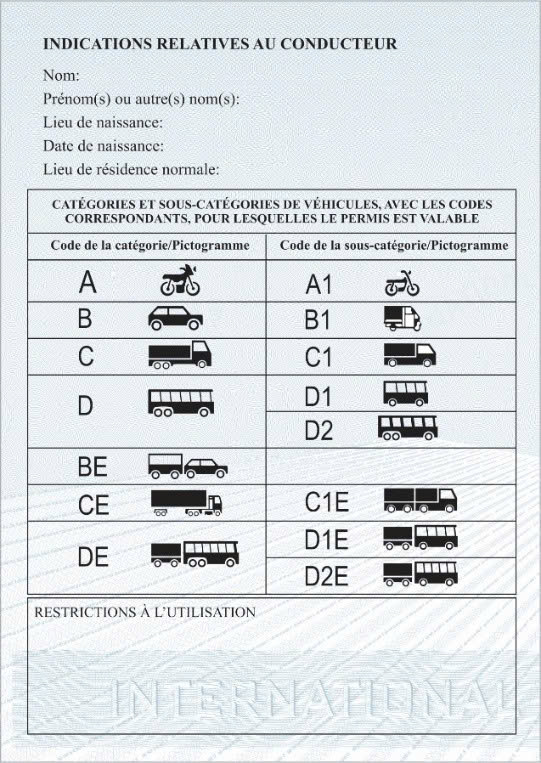 INDICATIONS RELATIVES AU CONDUCTEUR

Nom:
Prénom(s) ou autre(s) nom(s):
Lieu de naissance:
Date de naissance:
Lieu de résidence normale:

CATÉGORIES ET SOUS-CATÉGORIES DE VÉHICULES, AVEC LES CODES CORRESPONDANTS, POUR LESQUELLES LE PERMIS EST VALABLE

| Code de la catégorie/Pictogramme | Code de la sous-catégorie/Pictogramme |
|---|---|
| A | A1 |
| B | B1 |
| C | C1 |
| D | D1 |
| | D2 |
| BE | |
| CE | C1E |
| DE | D1E |
| | D2E |

RESTRICTIONS À L'UTILISATION

INTERNATIONAL